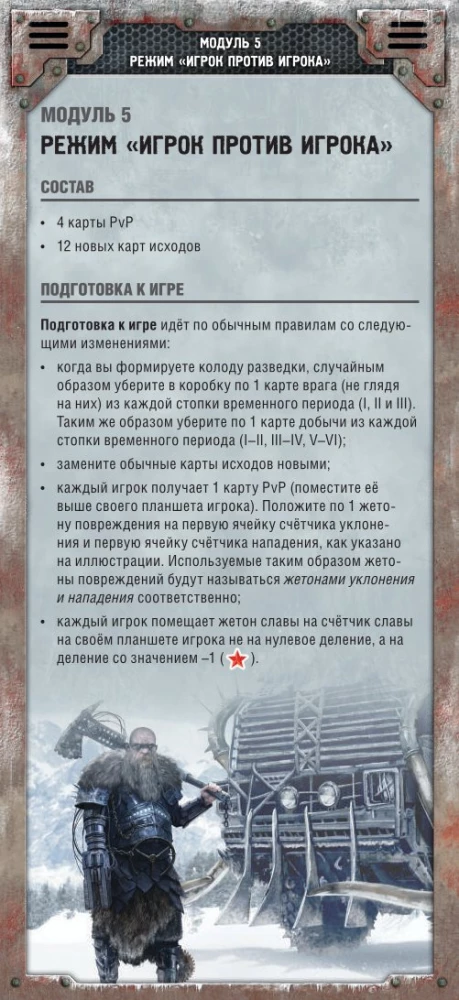 МОДУЛЬ 5
РЕЖИМ «ИГРОК ПРОТИВ ИГРОКА»

МОДУЛЬ 5
РЕЖИМ «ИГРОК ПРОТИВ ИГРОКА»

СОСТАВ

• 4 карты PvP
• 12 новых карт исходов

ПОДГОТОВКА К ИГРЕ

Подготовка к игре идёт по обычным правилам со следующими изменениями:

• когда вы формируете колоду разведки, случайным образом уберите в коробку по 1 карте врага (не глядя на них) из каждой стопки временного периода (I, II и III). Таким же образом уберите по 1 карте добычи из каждой стопки временного периода (I–II, III–IV, V–VI);
• замените обычные карты исходов новыми;
• каждый игрок получает 1 карту PvP (поместите её выше своего планшета игрока). Положите по 1 жетону повреждения на первую ячейку счётчика уклонения и первую ячейку счётчика нападения, как указано на иллюстрации. Используемые таким образом жетоны повреждений будут называться жетонами уклонения и нападения соответственно;
• каждый игрок помещает жетон славы на счётчик славы на своём планшете игрока не на нулевое деление, а на деление со значением –1 ( ).